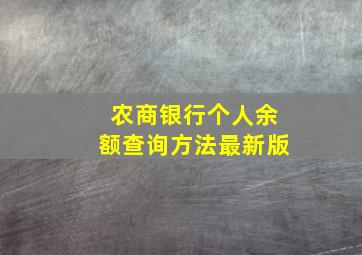 农商银行个人余额查询方法最新版